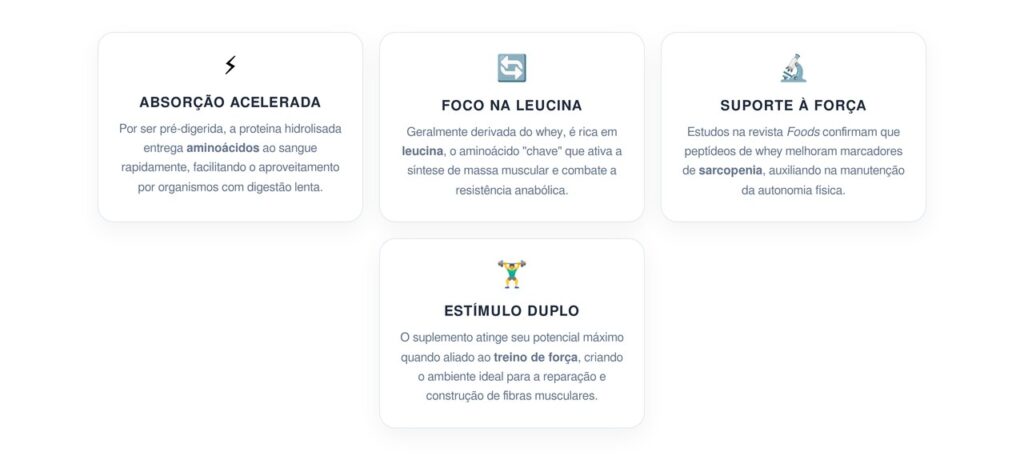 ABSORÇÃO ACELERADA

Por ser pré-digerida, a proteína hidrolisada entrega aminoácidos ao sangue rapidamente, facilitando o aproveitamento por organismos com digestão lenta.

FOCO NA LEUCINA

Geralmente derivada do whey, é rica em leucina, o aminoácido "chave" que ativa a síntese de massa muscular e combate a resistência anabólica.

SUPORTE À FORÇA

Estudos na revista Foods confirmam que peptídeos de whey melhoram marcadores de sarcopenia, auxiliando na manutenção da autonomia física.

ESTÍMULO DUPLO

O suplemento atinge seu potencial máximo quando aliado ao treino de força, criando o ambiente ideal para a reparação e construção de fibras musculares.